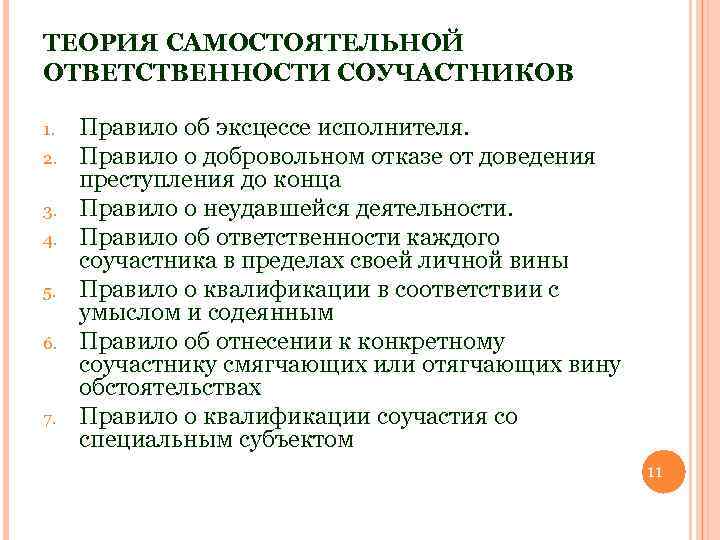 ТЕОРИЯ САМОСТОЯТЕЛЬНОЙ ОТВЕТСТВЕННОСТИ СОУЧАСТНИКОВ

1. Правило об эксцессе исполнителя.
2. Правило о добровольном отказе от доведения преступления до конца
3. Правило о неудавшейся деятельности.
4. Правило об ответственности каждого соучастника в пределах своей личной вины
5. Правило о квалификации в соответствии с умыслом и содеянным
6. Правило об отнесении к конкретному соучастнику смягчающих или отягчающих вину обстоятельствах
7. Правило о квалификации соучастия со специальным субъектом

11